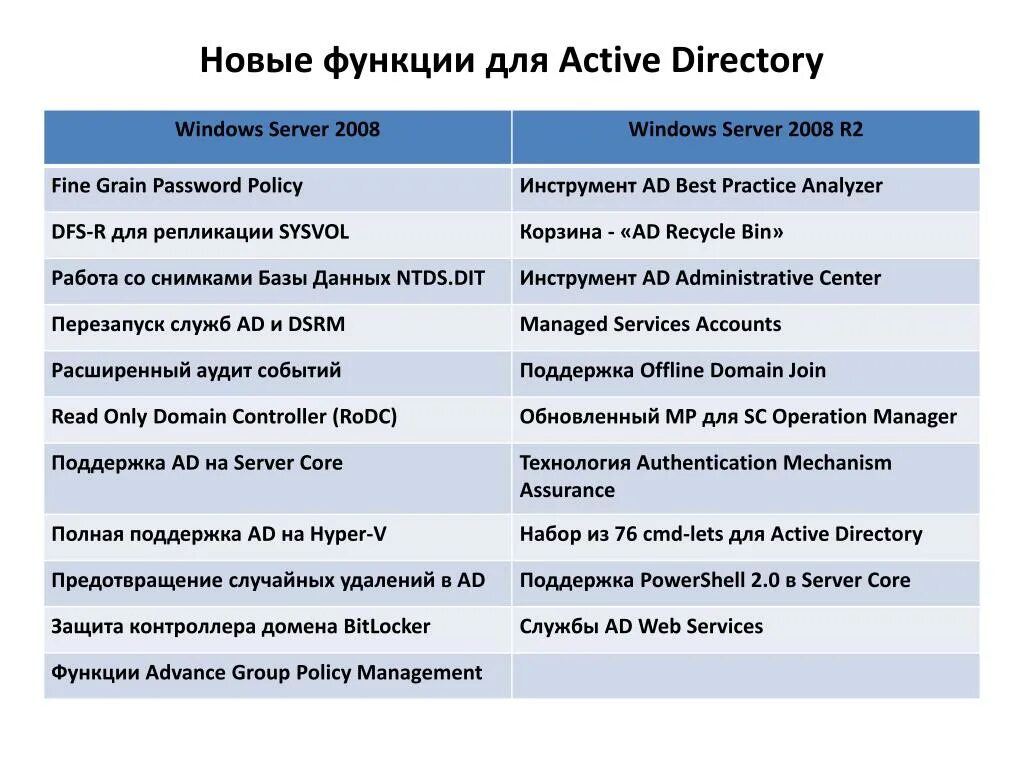 Новые функции для Active Directory

| Windows Server 2008 | Windows Server 2008 R2 |
|---|---|
| Fine Grain Password Policy | Инструмент AD Best Practice Analyzer |
| DFS-R для репликации SYSVOL | Корзина - «AD Recycle Bin» |
| Работа со снимками Базы Данных NTDS.DIT | Инструмент AD Administrative Center |
| Перезапуск служб AD и DSRM | Managed Services Accounts |
| Расширенный аудит событий | Поддержка Offline Domain Join |
| Read Only Domain Controller (RoDC) | Обновленный MP для SC Operation Manager |
| Поддержка AD на Server Core | Технология Authentication Mechanism Assurance |
| Полная поддержка AD на Hyper-V | Набор из 76 cmd-lets для Active Directory |
| Предотвращение случайных удалений в AD | Поддержка PowerShell 2.0 в Server Core |
| Защита контроллера домена BitLocker | Службы AD Web Services |
| Функции Advance Group Policy Management | |